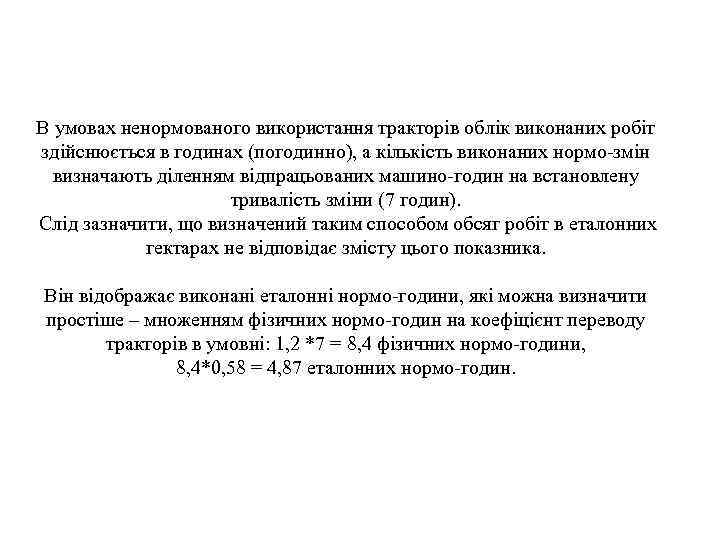 В умовах ненормованого використання тракторів облік виконаних робіт здійснюється в годинах (погодинно), а кількість виконаних нормо-змін визначають діленням відпрацьованих машино-годин на встановлену тривалість зміни (7 годин).
Слід зазначити, що визначений таким способом обсяг робіт в еталонних гектарах не відповідає змісту цього показника.

Він відображає виконані еталонні нормо-години, які можна визначити простіше – множенням фізичних нормо-годин на коефіцієнт переводу тракторів в умовні: 1,2 *7 = 8,4 фізичних нормо-години, 8,4*0,58 = 4,87 еталонних нормо-годин.